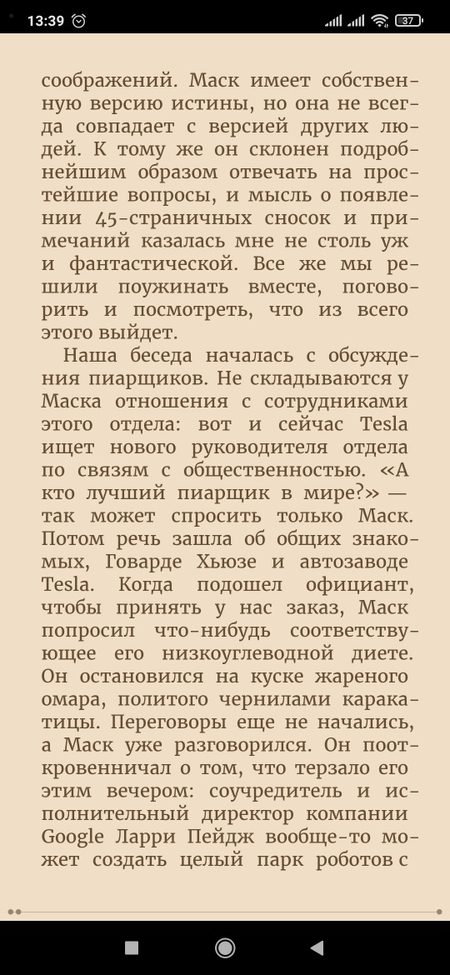 13:39

37

соображений. Маск имеет собственную версию истины, но она не всегда совпадает с версией других людей. К тому же он склонен подробнейшим образом отвечать на простейшие вопросы, и мысль о появлении 45-страничных сносок и примечаний казалась мне не столь уж и фантастической. Все же мы решили поужинать вместе, поговорить и посмотреть, что из всего этого выйдет.

Наша беседа началась с обсуждения пиарщиков. Не складываются у Маска отношения с сотрудниками этого отдела: вот и сейчас Tesla ищет нового руководителя отдела по связям с общественностью. «А кто лучший пиарщик в мире?» — так может спросить только Маск. Потом речь зашла об общих знакомых, Говарде Хьюзе и автозаводе Tesla. Когда подошел официант, чтобы принять у нас заказ, Маск попросил что-нибудь соответствующее его низкоуглеводной диете. Он остановился на куске жареного омара, политого чернилами каракатицы. Переговоры еще не начались, а Маск уже разговорился. Он пооткровенничал о том, что терзало его этим вечером: соучредитель и исполнительный директор компании Google Ларри Пейдж вообще-то может создать целый парк роботов с